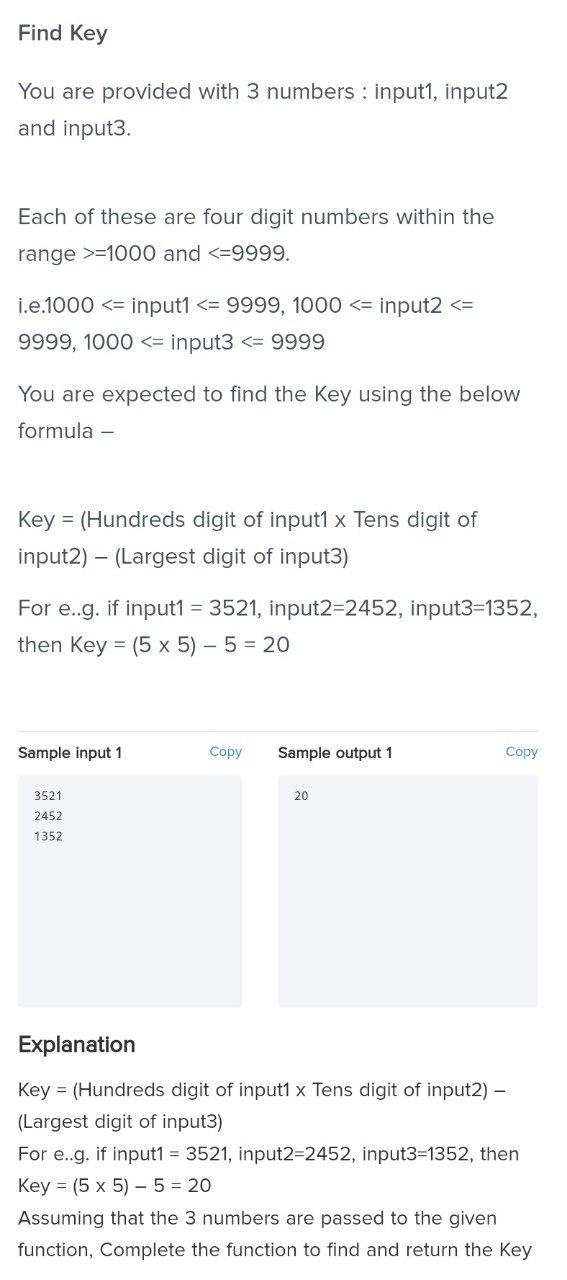 Find Key

You are provided with 3 numbers : input1, input2 and input3.

Each of these are four digit numbers within the range >=1000 and <=9999.

i.e.1000 <= input1 <= 9999, 1000 <= input2 <= 9999, 1000 <= input3 <= 9999

You are expected to find the Key using the below formula –

Key = (Hundreds digit of input1 x Tens digit of input2) – (Largest digit of input3)

For e..g. if input1 = 3521, input2=2452, input3=1352, then Key = (5 x 5) – 5 = 20

Sample input 1 Copy

3521
2452
1352

Sample output 1 Copy

20

Explanation

Key = (Hundreds digit of input1 x Tens digit of input2) – (Largest digit of input3)
For e..g. if input1 = 3521, input2=2452, input3=1352, then Key = (5 x 5) – 5 = 20
Assuming that the 3 numbers are passed to the given function, Complete the function to find and return the Key